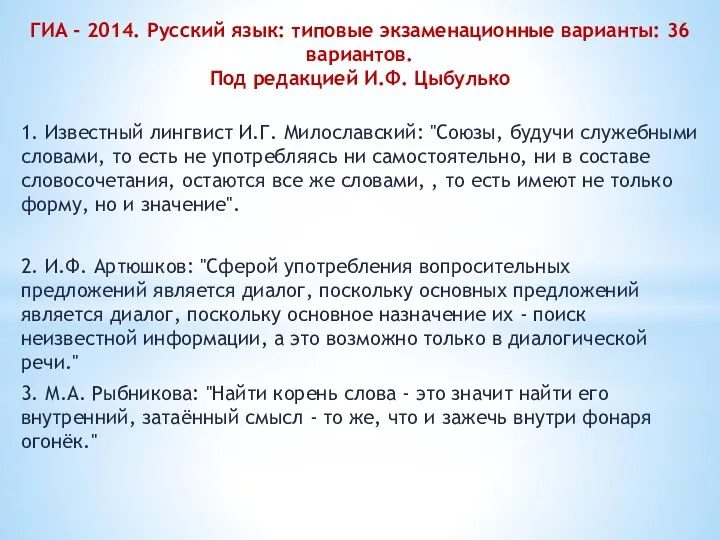 ГИА - 2014. Русский язык: типовые экзаменационные варианты: 36 вариантов.
Под редакцией И.Ф. Цыбулько

1. Известный лингвист И.Г. Милославский: "Союзы, будучи служебными словами, то есть не употребляясь ни самостоятельно, ни в составе словосочетания, остаются все же словами, , то есть имеют не только форму, но и значение".

2. И.Ф. Артюшков: "Сферой употребления вопросительных предложений является диалог, поскольку основных предложений является диалог, поскольку основное назначение их - поиск неизвестной информации, а это возможно только в диалогической речи."

3. М.А. Рыбникова: "Найти корень слова - это значит найти его внутренний, затаённый смысл - то же, что и зажечь внутри фонаря огонёк."